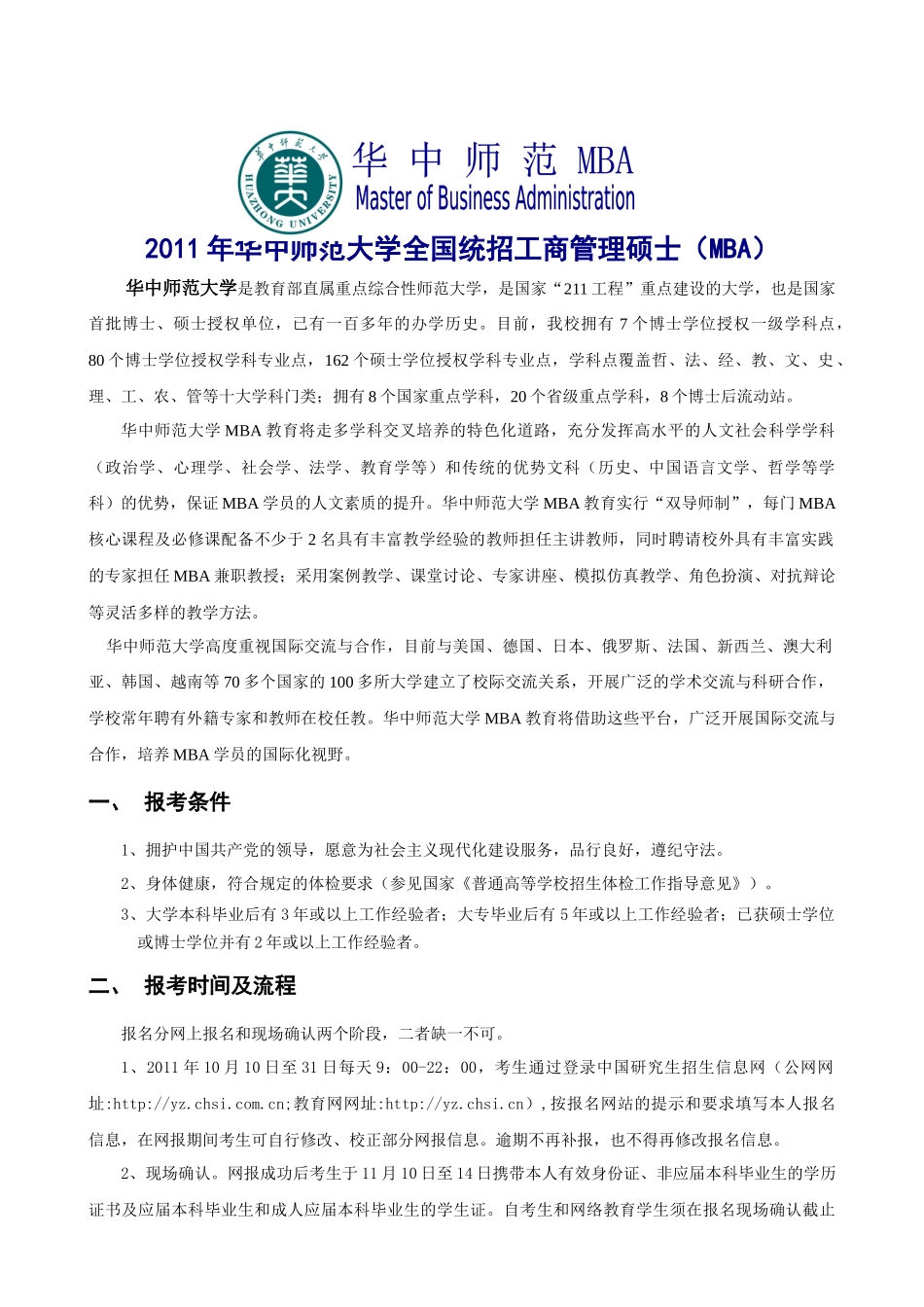 華中師範大學 HUAZHONG UNIVERSITY

华 中 师 范 MBA
Master of Business Administration

2011 年华中师范大学全国统招工商管理硕士（MBA）

华中师范大学是教育部直属重点综合性师范大学，是国家“211 工程”重点建设的大学，也是国家首批博士、硕士授权单位，已有一百多年的办学历史。目前，我校拥有 7 个博士学位授权一级学科点，80 个博士学位授权学科专业点，162 个硕士学位授权学科专业点，学科点覆盖哲、法、经、教、文、史、理、工、农、管等十大学科门类；拥有 8 个国家重点学科，20 个省级重点学科，8 个博士后流动站。

华中师范大学 MBA 教育将走多学科交叉培养的特色化道路，充分发挥高水平的人文社会科学学科（政治学、心理学、社会学、法学、教育学等）和传统的优势文科（历史、中国语言文学、哲学等学科）的优势，保证 MBA 学员的人文素质的提升。华中师范大学 MBA 教育实行“双导师制”，每门 MBA 核心课程及必修课配备不少于 2 名具有丰富教学经验的教师担任主讲教师，同时聘请校外具有丰富实践的专家担任 MBA 兼职教授；采用案例教学、课堂讨论、专家讲座、模拟仿真教学、角色扮演、对抗辩论等灵活多样的教学方法。

华中师范大学高度重视国际交流与合作，目前与美国、德国、日本、俄罗斯、法国、新西兰、澳大利亚、韩国、越南等 70 多个国家的 100 多所大学建立了校际交流关系，开展广泛的学术交流与科研合作，学校常年聘有外籍专家和教师在校任教。华中师范大学 MBA 教育将借助这些平台，广泛开展国际交流与合作，培养 MBA 学员的国际化视野。

一、 报考条件

1、拥护中国共产党的领导，愿意为社会主义现代化建设服务，品行良好，遵纪守法。

2、身体健康，符合规定的体检要求（参见国家《普通高等学校招生体检工作指导意见》）。

3、大学本科毕业后有 3 年或以上工作经验者；大专毕业后有 5 年或以上工作经验者；已获硕士学位或博士学位并有 2 年或以上工作经验者。

二、 报考时间及流程

报名分网上报名和现场确认两个阶段，二者缺一不可。

1、2011 年 10 月 10 日至 31 日每天 9：00-22：00，考生通过登录中国研究生招生信息网（公网网址:http://yz.chsi.com.cn;教育网网址:http://yz.chsi.cn），按报名网站的提示和要求填写本人报名信息，在网报期间考生可自行修改、校正部分网报信息。逾期不再补报，也不得再修改报名信息。

2、现场确认。网报成功后考生于 11 月 10 日至 14 日携带本人有效身份证、非应届本科毕业生的学历证书及应届本科毕业生和成人应届本科毕业生的学生证。自考生和网络教育学生须在报名现场确认截止